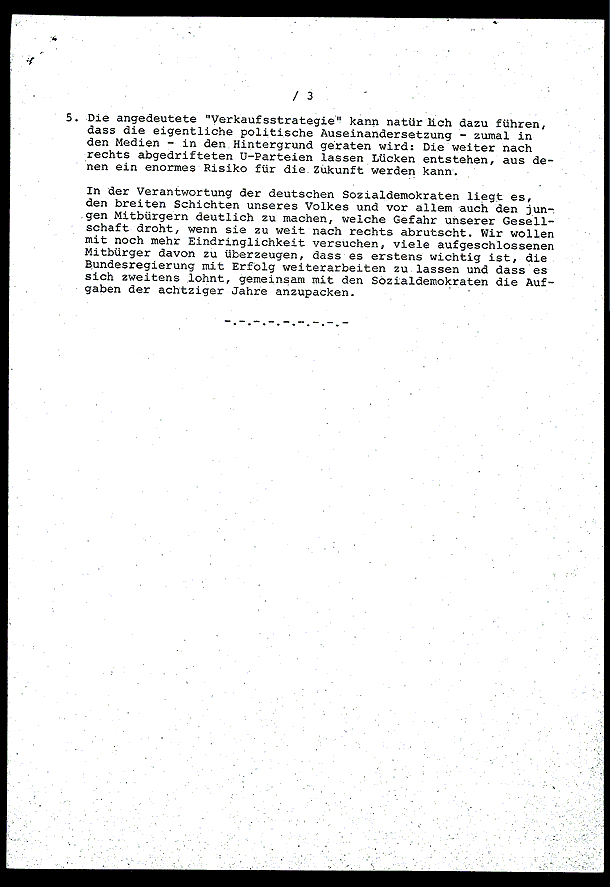 / 3

5. Die angedeutete "Verkaufsstrategie" kann natürlich dazu führen, dass die eigentliche politische Auseinandersetzung - zumal in den Medien - in den Hintergrund geraten wird: Die weiter nach rechts abgedrifteten U-Parteien lassen Lücken entstehen, aus denen ein enormes Risiko für die Zukunft werden kann.

In der Verantwortung der deutschen Sozialdemokraten liegt es, den breiten Schichten unseres Volkes und vor allem auch den jungen Mitbürgern deutlich zu machen, welche Gefahr unserer Gesellschaft droht, wenn sie zu weit nach rechts abrutscht. Wir wollen mit noch mehr Eindringlichkeit versuchen, viele aufgeschlossenen Mitbürger davon zu überzeugen, dass es erstens wichtig ist, die Bundesregierung mit Erfolg weiterarbeiten zu lassen und dass es sich zweitens lohnt, gemeinsam mit den Sozialdemokraten die Aufgaben der achtziger Jahre anzupacken.

-.-.-.-.-.-.-.-